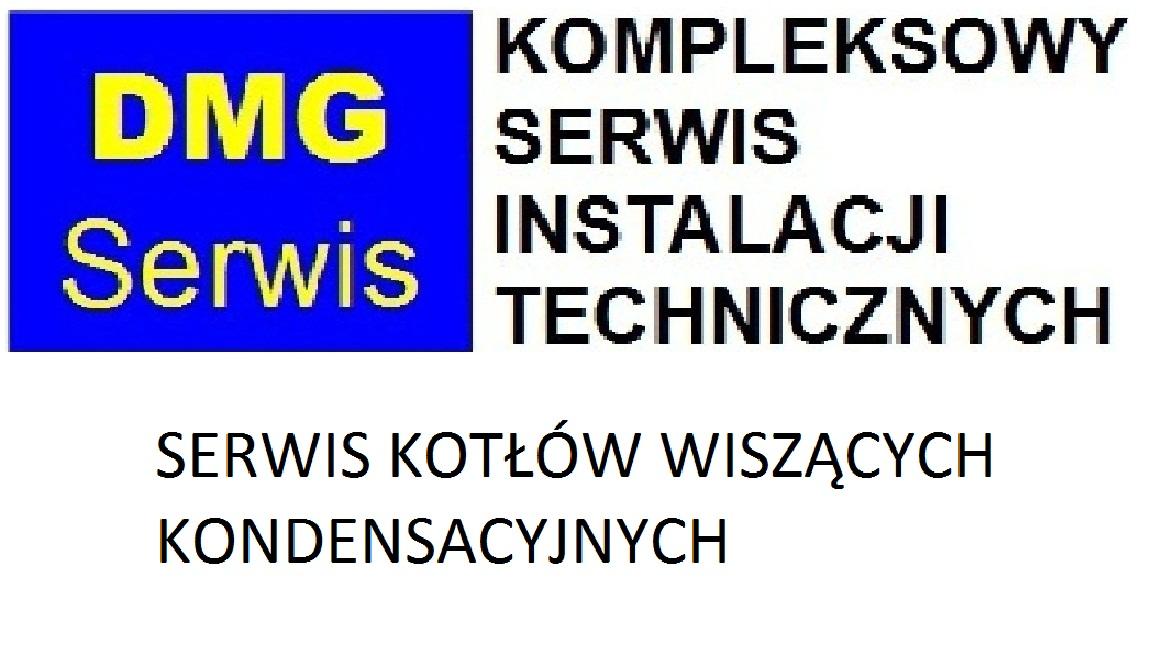 DMG
Serwis

KOMPLEKSOWY
SERWIS
INSTALACJI
TECHNICZNYCH

SERWIS KOTŁÓW WISZĄCYCH KONDENSACYJNYCH